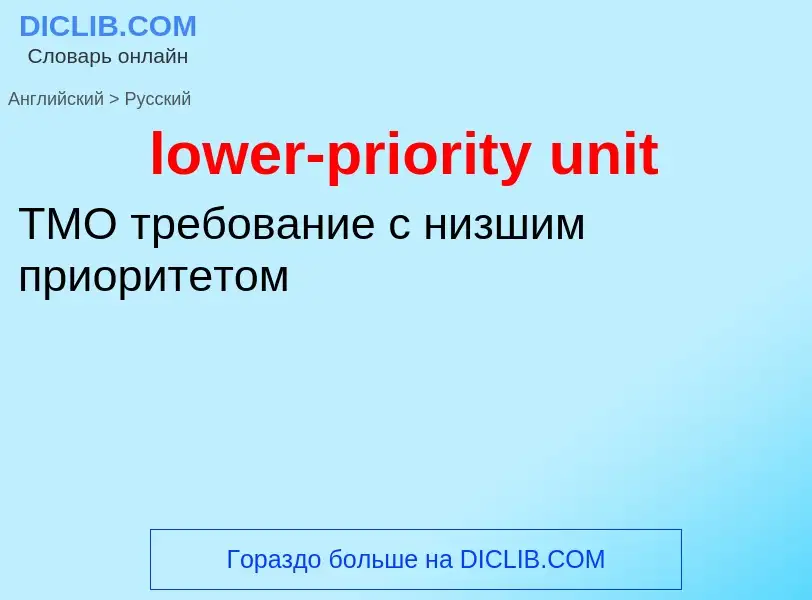 DICLIB.COM
Словарь онлайн

Английский > Русский

lower-priority unit

ТМО требование с низшим приоритетом

Гораздо больше на DICLIB.COM